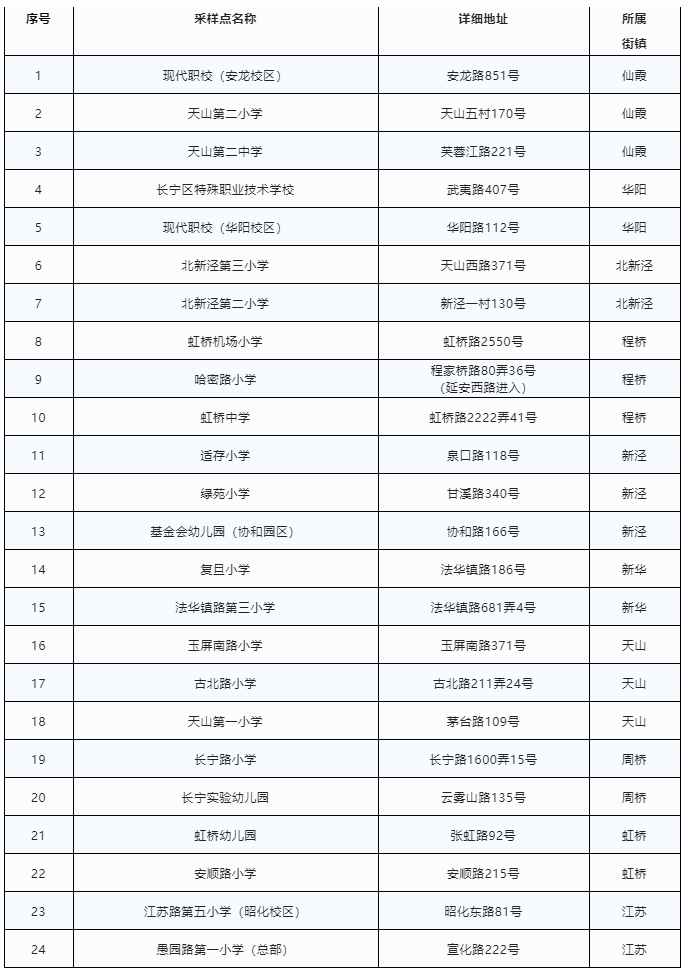 | 序号 | 采样点名称 | 详细地址 | 所属街镇 |
|---|---|---|---|
| 1 | 现代职校（安龙校区） | 安龙路851号 | 仙霞 |
| 2 | 天山第二小学 | 天山五村170号 | 仙霞 |
| 3 | 天山第二中学 | 芙蓉江路221号 | 仙霞 |
| 4 | 长宁区特殊职业技术学校 | 武夷路407号 | 华阳 |
| 5 | 现代职校（华阳校区） | 华阳路112号 | 华阳 |
| 6 | 北新泾第三小学 | 天山西路371号 | 北新泾 |
| 7 | 北新泾第二小学 | 新泾一村130号 | 北新泾 |
| 8 | 虹桥机场小学 | 虹桥路2550号 | 程桥 |
| 9 | 哈密路小学 | 程家桥路80弄36号（延安西路进入） | 程桥 |
| 10 | 虹桥中学 | 虹桥路2222弄41号 | 程桥 |
| 11 | 适存小学 | 泉口路118号 | 新泾 |
| 12 | 绿苑小学 | 甘溪路340号 | 新泾 |
| 13 | 基金会幼儿园（协和园区） | 协和路166号 | 新泾 |
| 14 | 复旦小学 | 法华镇路186号 | 新华 |
| 15 | 法华镇路第三小学 | 法华镇路681弄4号 | 新华 |
| 16 | 玉屏南路小学 | 玉屏南路371号 | 天山 |
| 17 | 古北路小学 | 古北路211弄24号 | 天山 |
| 18 | 天山第一小学 | 茅台路109号 | 天山 |
| 19 | 长宁路小学 | 长宁路1600弄15号 | 周桥 |
| 20 | 长宁实验幼儿园 | 云雾山路135号 | 周桥 |
| 21 | 虹桥幼儿园 | 张虹路92号 | 虹桥 |
| 22 | 安顺路小学 | 安顺路215号 | 虹桥 |
| 23 | 江苏路第五小学（昭化校区） | 昭化东路81号 | 江苏 |
| 24 | 愚园路第一小学（总部） | 宣化路222号 | 江苏 |